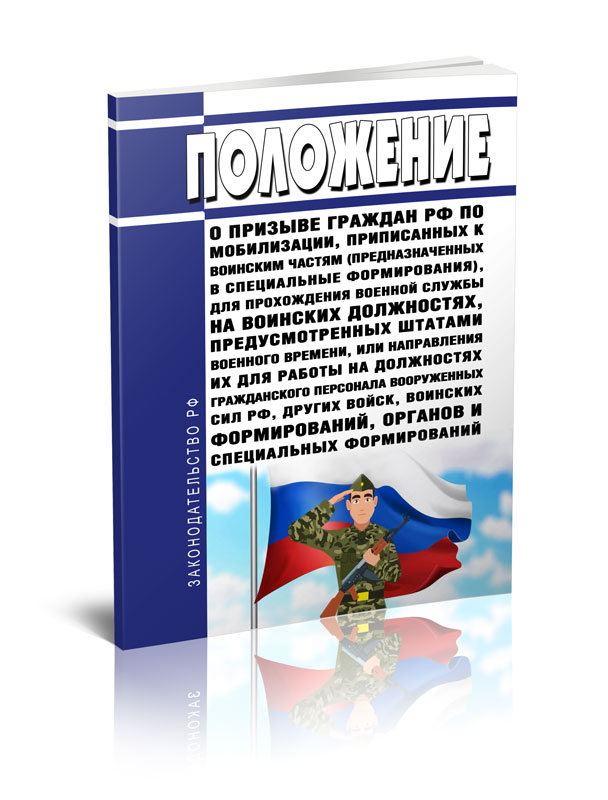 ПОЛОЖЕНИЕ

О ПРИЗЫВЕ ГРАЖДАН РФ ПО МОБИЛИЗАЦИИ, ПРИПИСАННЫХ К ВОИНСКИМ ЧАСТЯМ (ПРЕДНАЗНАЧЕННЫХ В СПЕЦИАЛЬНЫЕ ФОРМИРОВАНИЯ), ДЛЯ ПРОХОЖДЕНИЯ ВОЕННОЙ СЛУЖБЫ НА ВОИНСКИХ ДОЛЖНОСТЯХ, ПРЕДУСМОТРЕННЫХ ШТАТАМИ ВОЕННОГО ВРЕМЕНИ, ИЛИ НАПРАВЛЕНИЯ ИХ ДЛЯ РАБОТЫ НА ДОЛЖНОСТЯХ ГРАЖДАНСКОГО ПЕРСОНАЛА ВООРУЖЕННЫХ СИЛ РФ, ДРУГИХ ВОЙСК, ВОИНСКИХ ФОРМИРОВАНИЙ, ОРГАНОВ И СПЕЦИАЛЬНЫХ ФОРМИРОВАНИЙ

ЗАКОНОДАТЕЛЬСТВО РФ